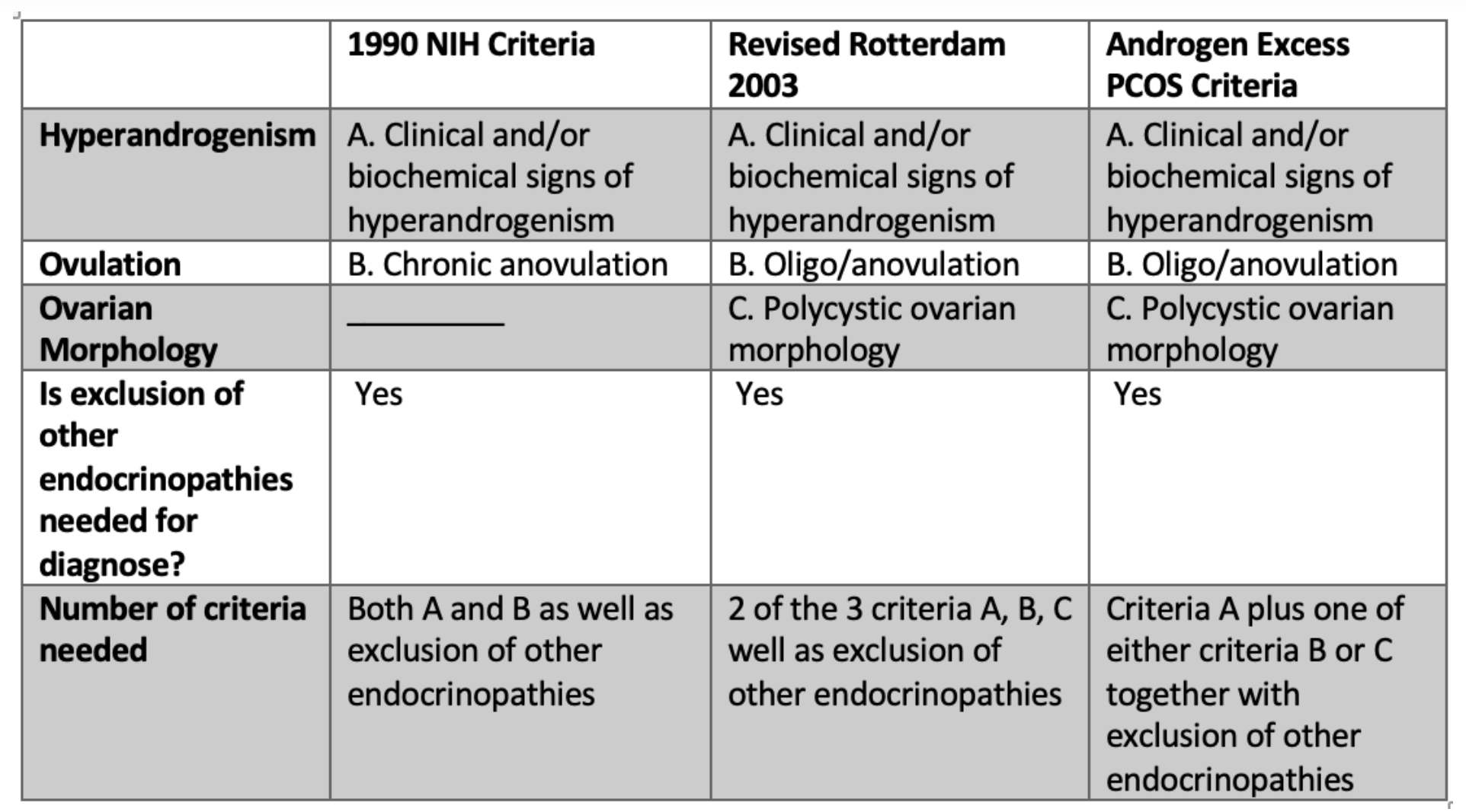 |  | 1990 NIH Criteria | Revised Rotterdam 2003 | Androgen Excess PCOS Criteria |
|---|---|---|---|
| Hyperandrogenism | A. Clinical and/or biochemical signs of hyperandrogenism | A. Clinical and/or biochemical signs of hyperandrogenism | A. Clinical and/or biochemical signs of hyperandrogenism |
| Ovulation | B. Chronic anovulation | B. Oligo/anovulation | B. Oligo/anovulation |
| Ovarian Morphology | __________ | C. Polycystic ovarian morphology | C. Polycystic ovarian morphology |
| Is exclusion of other endocrinopathies needed for diagnose? | Yes | Yes | Yes |
| Number of criteria needed | Both A and B as well as exclusion of other endocrinopathies | 2 of the 3 criteria A, B, C well as exclusion of other endocrinopathies | Criteria A plus one of either criteria B or C together with exclusion of other endocrinopathies |